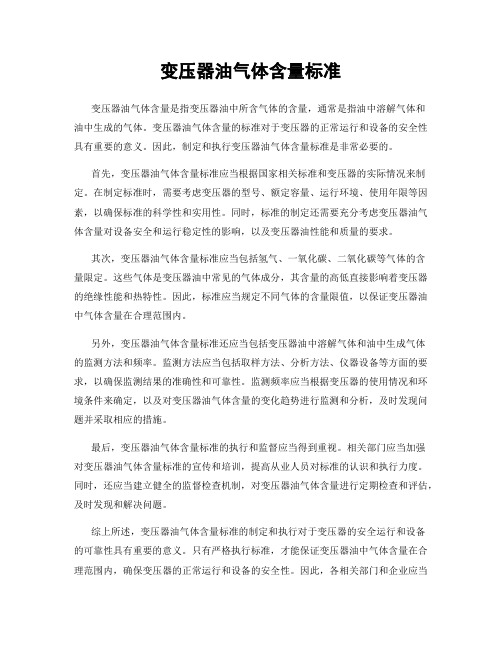 变压器油气体含量标准

变压器油气体含量是指变压器油中所含气体的含量，通常是指油中溶解气体和油中生成的气体。变压器油气体含量的标准对于变压器的正常运行和设备的安全性具有重要的意义。因此，制定和执行变压器油气体含量标准是非常必要的。

首先，变压器油气体含量标准应当根据国家相关标准和变压器的实际情况来制定。在制定标准时，需要考虑变压器的型号、额定容量、运行环境、使用年限等因素，以确保标准的科学性和实用性。同时，标准的制定还需要充分考虑变压器油气体含量对设备安全和运行稳定性的影响，以及变压器油性能和质量的要求。

其次，变压器油气体含量标准应当包括氢气、一氧化碳、二氧化碳等气体的含量限定。这些气体是变压器油中常见的气体成分，其含量的高低直接影响着变压器的绝缘性能和热特性。因此，标准应当规定不同气体的含量限值，以保证变压器油中气体含量在合理范围内。

另外，变压器油气体含量标准还应当包括变压器油中溶解气体和油中生成气体的监测方法和频率。监测方法应当包括取样方法、分析方法、仪器设备等方面的要求，以确保监测结果的准确性和可靠性。监测频率应当根据变压器的使用情况和环境条件来确定，以及对变压器油气体含量的变化趋势进行监测和分析，及时发现问题并采取相应的措施。

最后，变压器油气体含量标准的执行和监督应当得到重视。相关部门应当加强对变压器油气体含量标准的宣传和培训，提高从业人员对标准的认识和执行力度。同时，还应当建立健全的监督检查机制，对变压器油气体含量进行定期检查和评估，及时发现和解决问题。

综上所述，变压器油气体含量标准的制定和执行对于变压器的安全运行和设备的可靠性具有重要的意义。只有严格执行标准，才能保证变压器油中气体含量在合理范围内，确保变压器的正常运行和设备的安全性。因此，各相关部门和企业应当